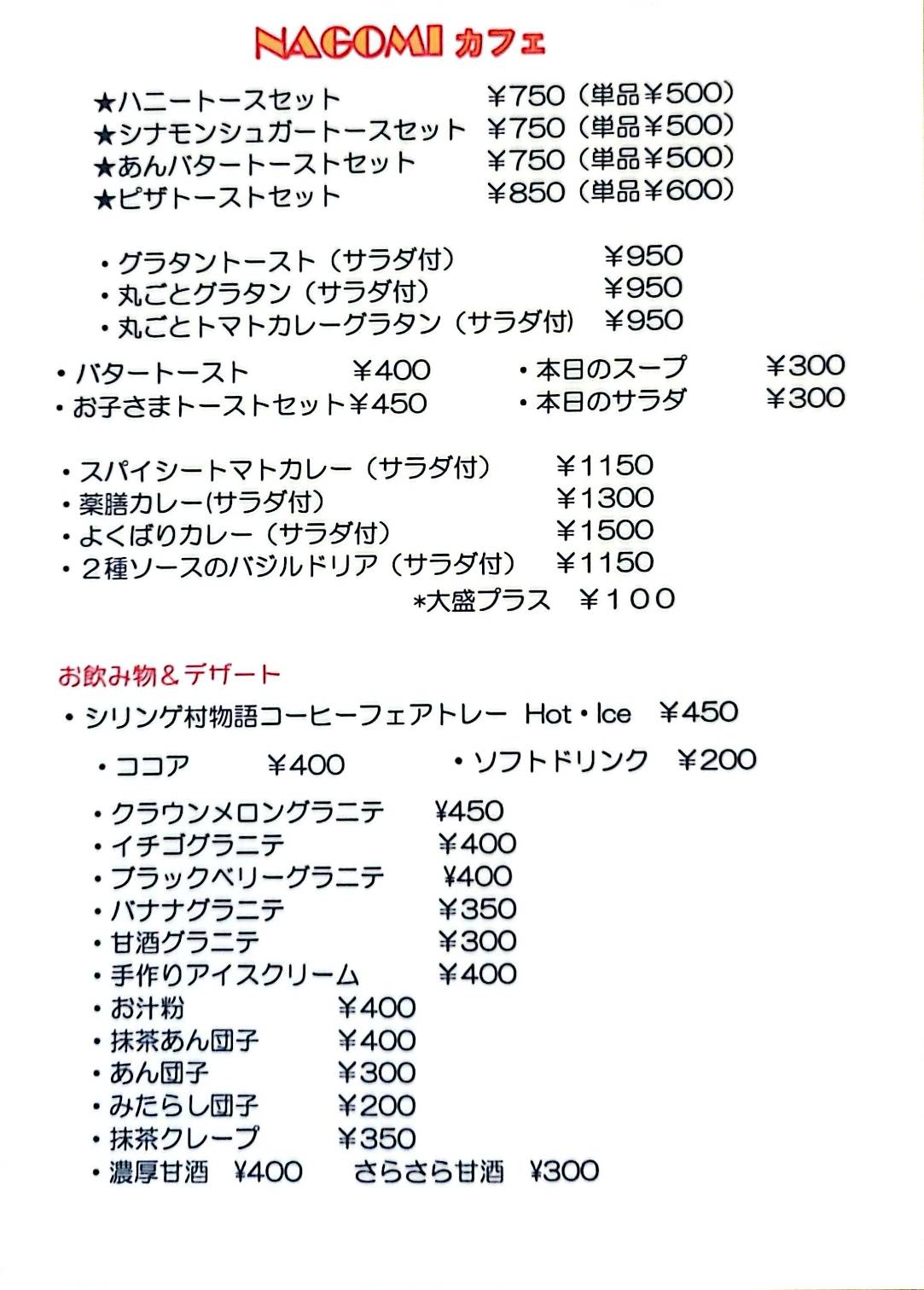 NAGOMI カフェ

★ハニートースセット ¥750（単品¥500）
★シナモンシュガートースセット ¥750（単品¥500）
★あんバタートーストセット ¥750（単品¥500）
★ピザトーストセット ¥850（単品¥600）

・グラタントースト（サラダ付） ¥950
・丸ごとグラタン（サラダ付） ¥950
・丸ごとトマトカレーグラタン（サラダ付） ¥950

・バタートースト ¥400
・お子さまトーストセット¥450

・本日のスープ ¥300
・本日のサラダ ¥300

・スパイシートマトカレー（サラダ付） ¥1150
・薬膳カレー(サラダ付) ¥1300
・よくばりカレー（サラダ付） ¥1500
・２種ソースのバジルドリア（サラダ付） ¥1150
*大盛プラス ¥１００

お飲み物＆デザート
・シリンゲ村物語コーヒーフェアトレー Hot・Ice ¥450
・ココア ¥400
・ソフトドリンク ¥200
・クラウンメロングラニテ ¥450
・イチゴグラニテ ¥400
・ブラックベリーグラニテ ¥400
・バナナグラニテ ¥350
・甘酒グラニテ ¥300
・手作りアイスクリーム ¥400
・お汁粉 ¥400
・抹茶あん団子 ¥400
・あん団子 ¥300
・みたらし団子 ¥200
・抹茶クレープ ¥350
・濃厚甘酒 ¥400 さらさら甘酒 ¥300